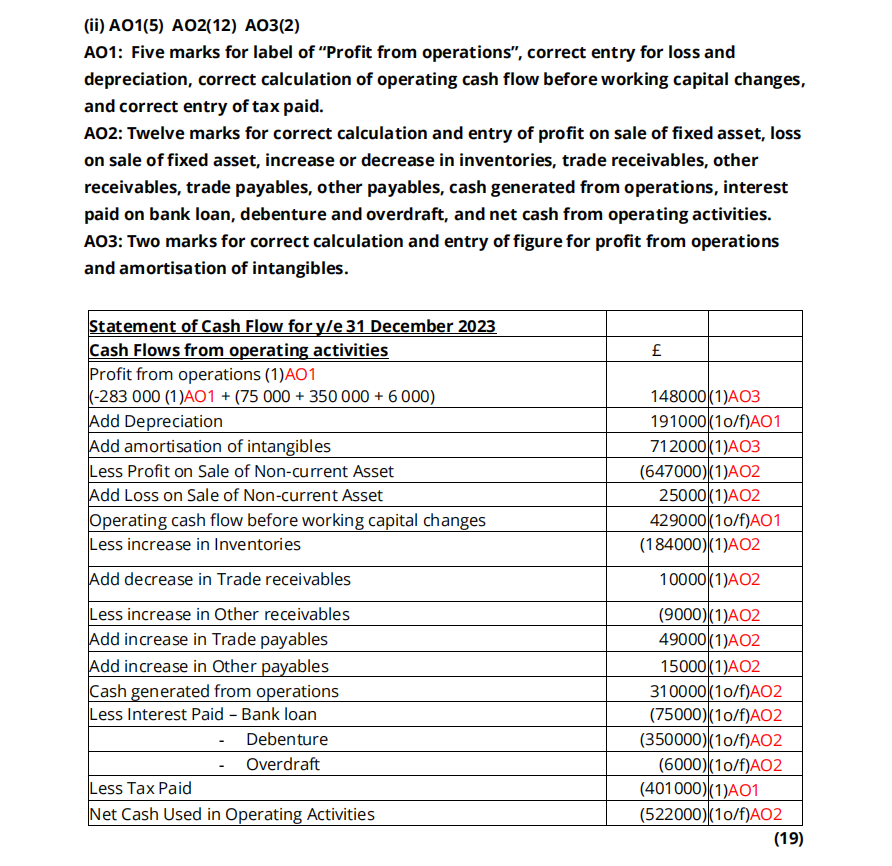 (ii) AO1(5) AO2(12) AO3(2)
AO1: Five marks for label of "Profit from operations", correct entry for loss and depreciation, correct calculation of operating cash flow before working capital changes, and correct entry of tax paid.
AO2: Twelve marks for correct calculation and entry of profit on sale of fixed asset, loss on sale of fixed asset, increase or decrease in inventories, trade receivables, other receivables, trade payables, other payables, cash generated from operations, interest paid on bank loan, debenture and overdraft, and net cash from operating activities.
AO3: Two marks for correct calculation and entry of figure for profit from operations and amortisation of intangibles.

| Statement of Cash Flow for y/e 31 December 2023 | | |
|---|---|---|
| Cash Flows from operating activities | £ | |
| Profit from operations (1)AO1 (-283 000 (1)AO1 + (75 000 + 350 000 + 6 000) | 148000 | (1)AO3 |
| Add Depreciation | 191000 | (1o/f)AO1 |
| Add amortisation of intangibles | 712000 | (1)AO3 |
| Less Profit on Sale of Non-current Asset | (647000) | (1)AO2 |
| Add Loss on Sale of Non-current Asset | 25000 | (1)AO2 |
| Operating cash flow before working capital changes | 429000 | (1o/f)AO1 |
| Less increase in Inventories | (184000) | (1)AO2 |
| Add decrease in Trade receivables | 10000 | (1)AO2 |
| Less increase in Other receivables | (9000) | (1)AO2 |
| Add increase in Trade payables | 49000 | (1)AO2 |
| Add increase in Other payables | 15000 | (1)AO2 |
| Cash generated from operations | 310000 | (1o/f)AO2 |
| Less Interest Paid – Bank loan | (75000) | (1o/f)AO2 |
| - Debenture | (350000) | (1o/f)AO2 |
| - Overdraft | (6000) | (1o/f)AO2 |
| Less Tax Paid | (401000) | (1)AO1 |
| Net Cash Used in Operating Activities | (522000) | (1o/f)AO2 |

(19)